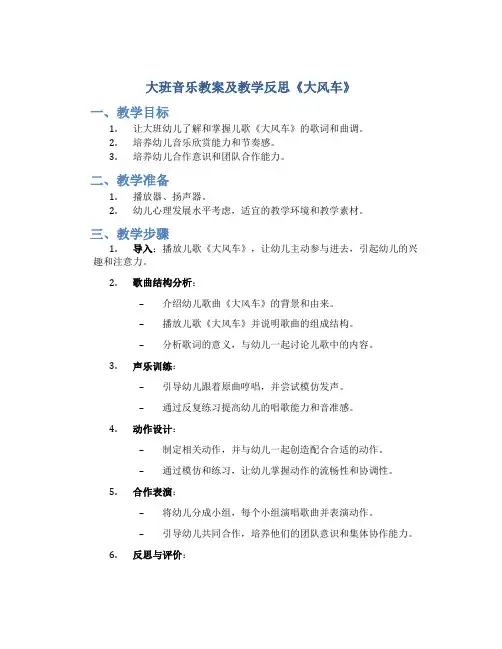 大班音乐教案及教学反思《大风车》

一、教学目标

1. 让大班幼儿了解和掌握儿歌《大风车》的歌词和曲调。
2. 培养幼儿音乐欣赏能力和节奏感。
3. 培养幼儿合作意识和团队合作能力。

二、教学准备

1. 播放器、扬声器。
2. 幼儿心理发展水平考虑，适宜的教学环境和教学素材。

三、教学步骤

1. 导入：播放儿歌《大风车》，让幼儿主动参与进去，引起幼儿的兴趣和注意力。

2. 歌曲结构分析：

– 介绍幼儿歌曲《大风车》的背景和由来。

– 播放儿歌《大风车》并说明歌曲的组成结构。

– 分析歌词的意义，与幼儿一起讨论儿歌中的内容。

3. 声乐训练：

– 引导幼儿跟着原曲哼唱，并尝试模仿发声。

– 通过反复练习提高幼儿的唱歌能力和音准感。

4. 动作设计：

– 制定相关动作，并与幼儿一起创造配合合适的动作。

– 通过模仿和练习，让幼儿掌握动作的流畅性和协调性。

5. 合作表演：

– 将幼儿分成小组，每个小组演唱歌曲并表演动作。

– 引导幼儿共同合作，培养他们的团队意识和集体协作能力。

6. 反思与评价：